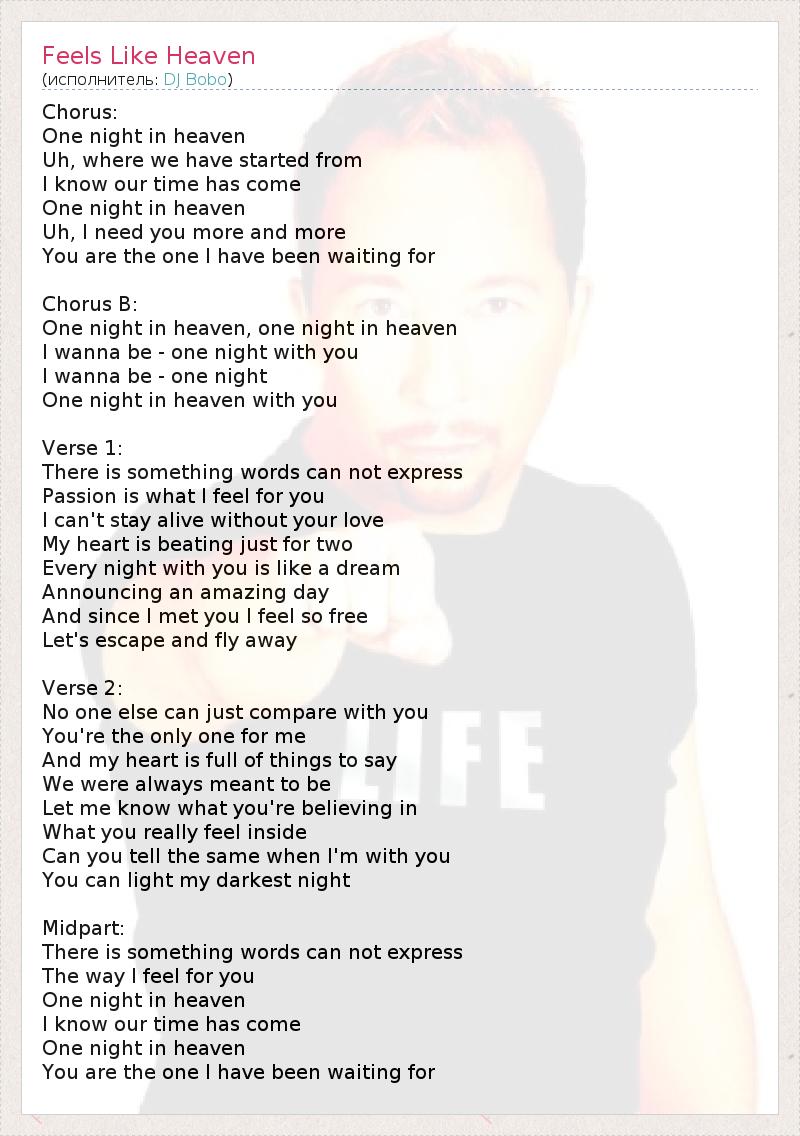 Feels Like Heaven
(исполнитель: DJ Bobo)

Chorus:
One night in heaven
Uh, where we have started from
I know our time has come
One night in heaven
Uh, I need you more and more
You are the one I have been waiting for

Chorus B:
One night in heaven, one night in heaven
I wanna be - one night with you
I wanna be - one night
One night in heaven with you

Verse 1:
There is something words can not express
Passion is what I feel for you
I can't stay alive without your love
My heart is beating just for two
Every night with you is like a dream
Announcing an amazing day
And since I met you I feel so free
Let's escape and fly away

Verse 2:
No one else can just compare with you
You're the only one for me
And my heart is full of things to say
We were always meant to be
Let me know what you're believing in
What you really feel inside
Can you tell the same when I'm with you
You can light my darkest night

Midpart:
There is something words can not express
The way I feel for you
One night in heaven
I know our time has come
One night in heaven
You are the one I have been waiting for

LIFE